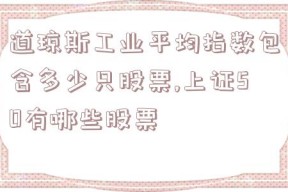 道琼斯工业平均指数包含多少只股票,上证50有哪些股票